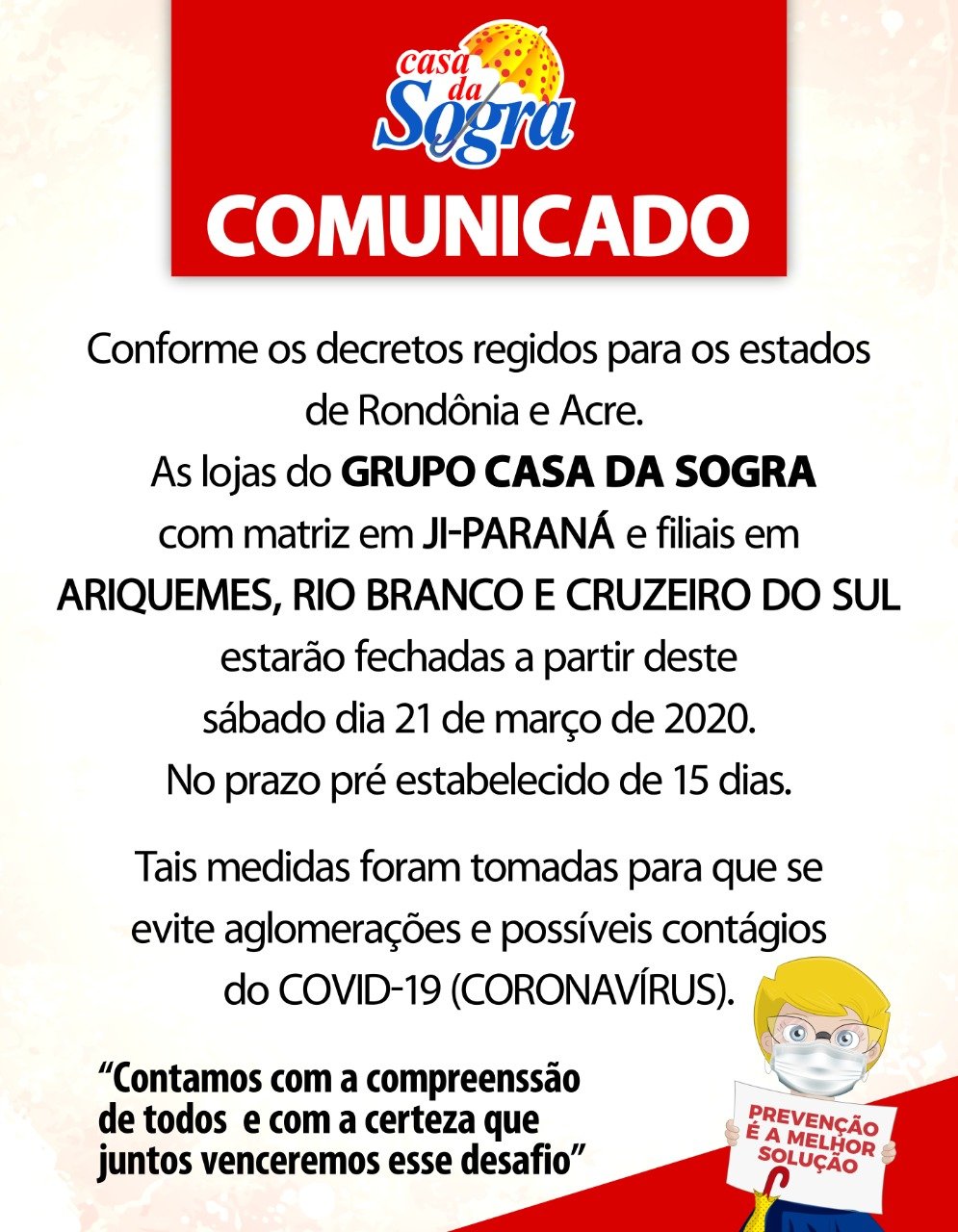 casa da Sogra

COMUNICADO

Conforme os decretos regidos para os estados de Rondônia e Acre.

As lojas do GRUPO CASA DA SOGRA com matriz em JI-PARANÁ e filiais em ARIQUEMES, RIO BRANCO E CRUZEIRO DO SUL estarão fechadas a partir deste sábado dia 21 de março de 2020. No prazo pré estabelecido de 15 dias.

Tais medidas foram tomadas para que se evite aglomerações e possíveis contágios do COVID-19 (CORONAVÍRUS).

"Contamos com a compreenssão de todos e com a certeza que juntos venceremos esse desafio"

PREVENÇÃO É A MELHOR SOLUÇÃO